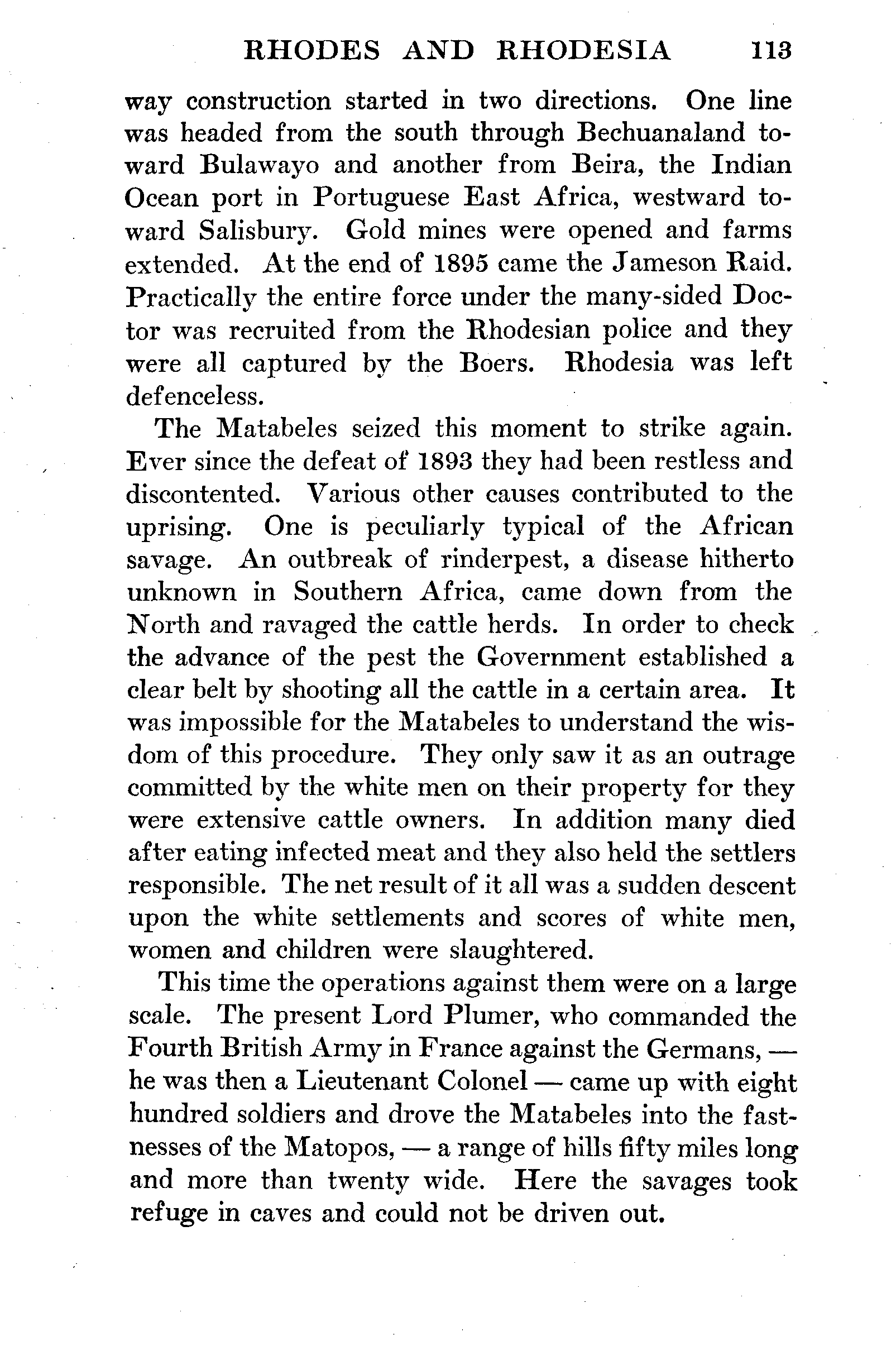 RHODES AND RHODESIA 113

way construction started in two directions. One line was headed from the south through Bechuanaland toward Bulawayo and another from Beira, the Indian Ocean port in Portuguese East Africa, westward toward Salisbury. Gold mines were opened and farms extended. At the end of 1895 came the Jameson Raid. Practically the entire force under the many-sided Doctor was recruited from the Rhodesian police and they were all captured by the Boers. Rhodesia was left defenceless.

The Matabeles seized this moment to strike again. Ever since the defeat of 1893 they had been restless and discontented. Various other causes contributed to the uprising. One is peculiarly typical of the African savage. An outbreak of rinderpest, a disease hitherto unknown in Southern Africa, came down from the North and ravaged the cattle herds. In order to check the advance of the pest the Government established a clear belt by shooting all the cattle in a certain area. It was impossible for the Matabeles to understand the wisdom of this procedure. They only saw it as an outrage committed by the white men on their property for they were extensive cattle owners. In addition many died after eating infected meat and they also held the settlers responsible. The net result of it all was a sudden descent upon the white settlements and scores of white men, women and children were slaughtered.

This time the operations against them were on a large scale. The present Lord Plumer, who commanded the Fourth British Army in France against the Germans, — he was then a Lieutenant Colonel — came up with eight hundred soldiers and drove the Matabeles into the fastnesses of the Matopos, — a range of hills fifty miles long and more than twenty wide. Here the savages took refuge in caves and could not be driven out.